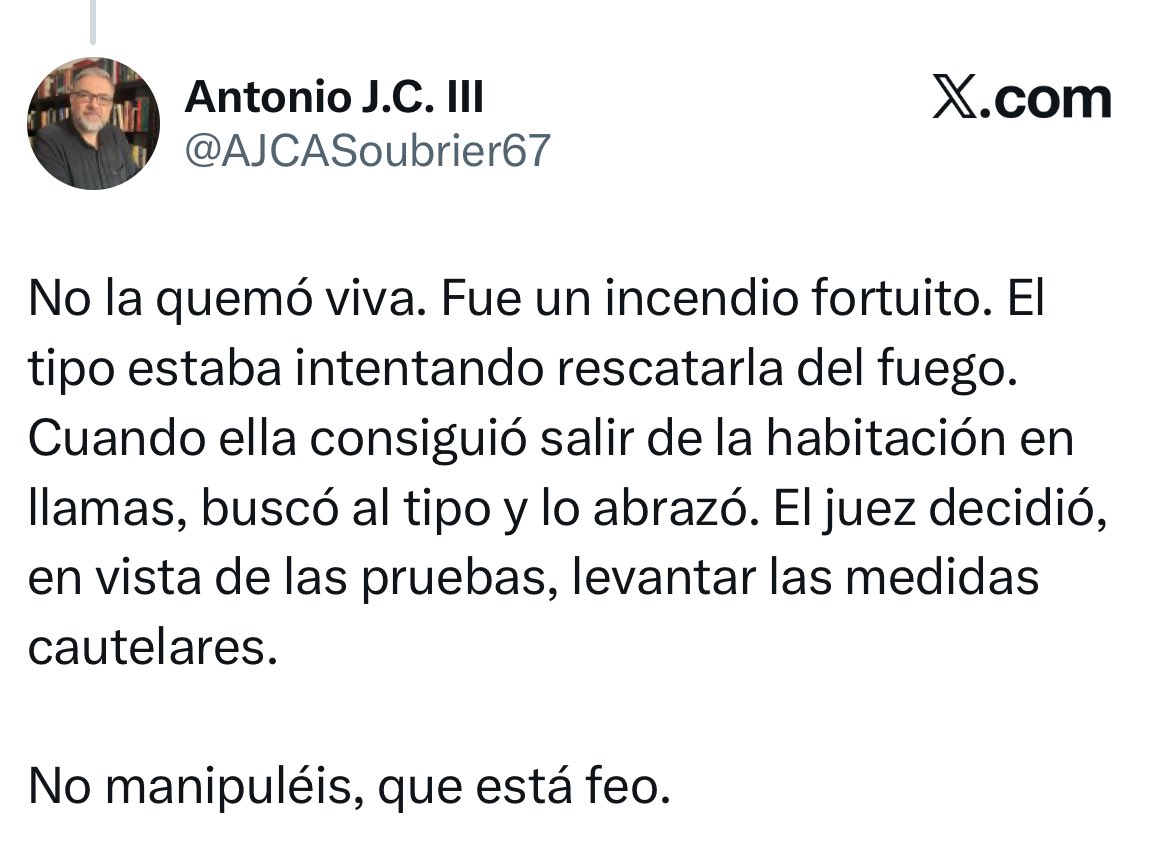 Antonio J.C. III
@AJCASoubrier67

𝕏.com

No la quemó viva. Fue un incendio fortuito. El tipo estaba intentando rescatarla del fuego. Cuando ella consiguió salir de la habitación en llamas, buscó al tipo y lo abrazó. El juez decidió, en vista de las pruebas, levantar las medidas cautelares.

No manipuléis, que está feo.